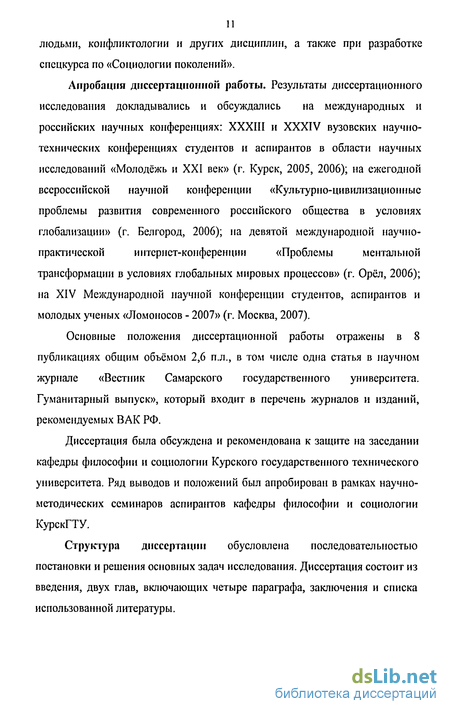 11

людьми, конфликтологии и других дисциплин, а также при разработке спецкурса по «Социологии поколений».

Апробация диссертационной работы. Результаты диссертационного исследования докладывались и обсуждались на международных и российских научных конференциях: XXXIII и XXXIV вузовских научно-технических конференциях студентов и аспирантов в области научных исследований «Молодёжь и XXI век» (г. Курск, 2005, 2006); на ежегодной всероссийской научной конференции «Культурно-цивилизационные проблемы развития современного российского общества в условиях глобализации» (г. Белгород, 2006); на девятой международной научно-практической интернет-конференции «Проблемы ментальной трансформации в условиях глобальных мировых процессов» (г. Орёл, 2006); на XIV Международной научной конференции студентов, аспирантов и молодых ученых «Ломоносов - 2007» (г. Москва, 2007).

Основные положения диссертационной работы отражены в 8 публикациях общим объёмом 2,6 п.л., в том числе одна статья в научном журнале «Вестник Самарского государственного университета. Гуманитарный выпуск», который входит в перечень журналов и изданий, рекомендуемых ВАК РФ.

Диссертация была обсуждена и рекомендована к защите на заседании кафедры философии и социологии Курского государственного технического университета. Ряд выводов и положений был апробирован в рамках научно-методических семинаров аспирантов кафедры философии и социологии КурскГТУ.

Структура диссертации обусловлена последовательностью постановки и решения основных задач исследования. Диссертация состоит из введения, двух глав, включающих четыре параграфа, заключения и списка использованной литературы.

dsLib.net
библиотека диссертаций